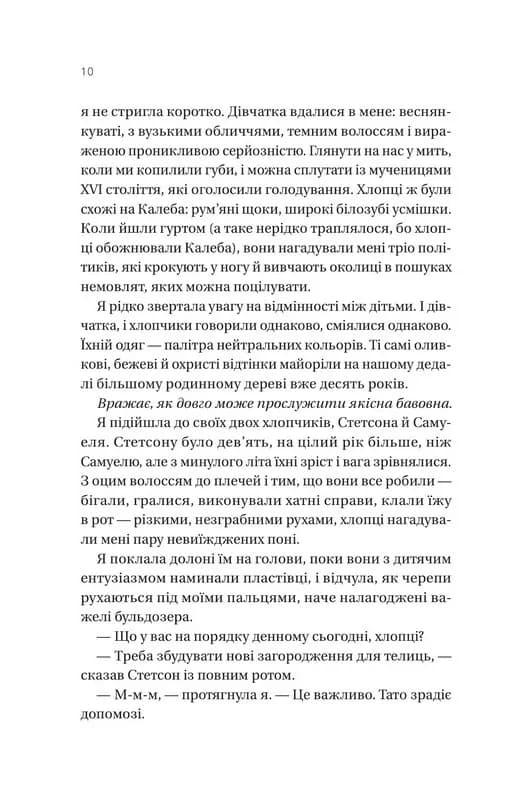 10

я не стригла коротко. Дівчатка вдалися в мене: веснянкуваті, з вузькими обличчями, темним волоссям і вираженою проникливою серйозністю. Глянути на нас у мить, коли ми копилили губи, і можна сплутати із мученицями XVI століття, які оголосили голодування. Хлопці ж були схожі на Калеба: рум'яні щоки, широкі білозубі усмішки. Коли йшли гуртом (а таке нерідко траплялося, бо хлопці обожнювали Калеба), вони нагадували мені тріо політиків, які крокують у ногу й вивчають околиці в пошуках немовлят, яких можна поцілувати.

Я рідко звертала увагу на відмінності між дітьми. І дівчатка, і хлопчики говорили однаково, сміялися однаково. Їхній одяг — палітра нейтральних кольорів. Ті самі оливкові, бежеві й охристі відтінки майоріли на нашому дедалі більшому родинному дереві вже десять років.

Вражає, як довго може прослужити якісна бавовна.

Я підійшла до своїх двох хлопчиків, Стетсона й Самуеля. Стетсону було дев'ять, на цілий рік більше, ніж Самуелю, але з минулого літа їхні зріст і вага зрівнялися. З оцим волоссям до плечей і тим, що вони все робили — бігали, гралися, виконували хатні справи, клали їжу в рот — різкими, незграбними рухами, хлопці нагадували мені пару невиїжджених поні.

Я поклала долоні їм на голови, поки вони з дитячим ентузіазмом наминали пластівці, і відчула, як черепи рухаються під моїми пальцями, наче налагоджені важелі бульдозера.

— Що у вас на порядку денному сьогодні, хлопці?

— Треба збудувати нові загородження для телиць, — сказав Стетсон із повним ротом.

— М-м-м, — протягнула я. — Це важливо. Тато зрадіє допомозі.